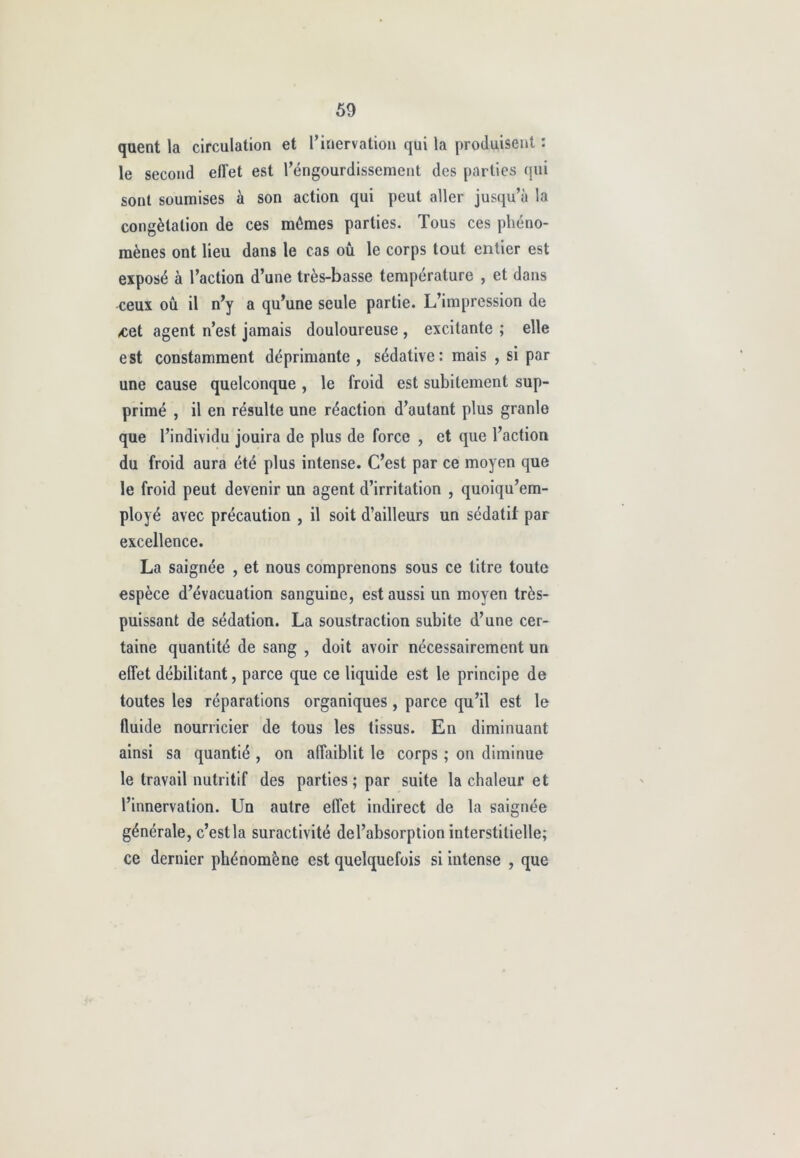 59

quent la circulation et l'inervation qui la produisent : le second effet est l'éngourdissement des parties qui sont soumises à son action qui peut aller jusqu'à la congètation de ces mêmes parties. Tous ces phénomènes ont lieu dans le cas où le corps tout entier est exposé à l'action d'une très-basse température , et dans ceux où il n'y a qu'une seule partie. L'impression de cet agent n'est jamais douloureuse , excitante ; elle est constamment déprimante , sédative : mais , si par une cause quelconque , le froid est subitement supprimé , il en résulte une réaction d'autant plus granle que l'individu jouira de plus de force , et que l'action du froid aura été plus intense. C'est par ce moyen que le froid peut devenir un agent d'irritation , quoiqu'employé avec précaution , il soit d'ailleurs un sédatif par excellence.

La saignée , et nous comprenons sous ce titre toute espèce d'évacuation sanguine, est aussi un moyen très-puissant de sédation. La soustraction subite d'une certaine quantité de sang , doit avoir nécessairement un effet débilitant, parce que ce liquide est le principe de toutes les réparations organiques , parce qu'il est le fluide nourricier de tous les tissus. En diminuant ainsi sa quantié , on affaiblit le corps ; on diminue le travail nutritif des parties ; par suite la chaleur et l'innervation. Un autre effet indirect de la saignée générale, c'est la suractivité del'absorption interstitielle; ce dernier phénomène est quelquefois si intense , que